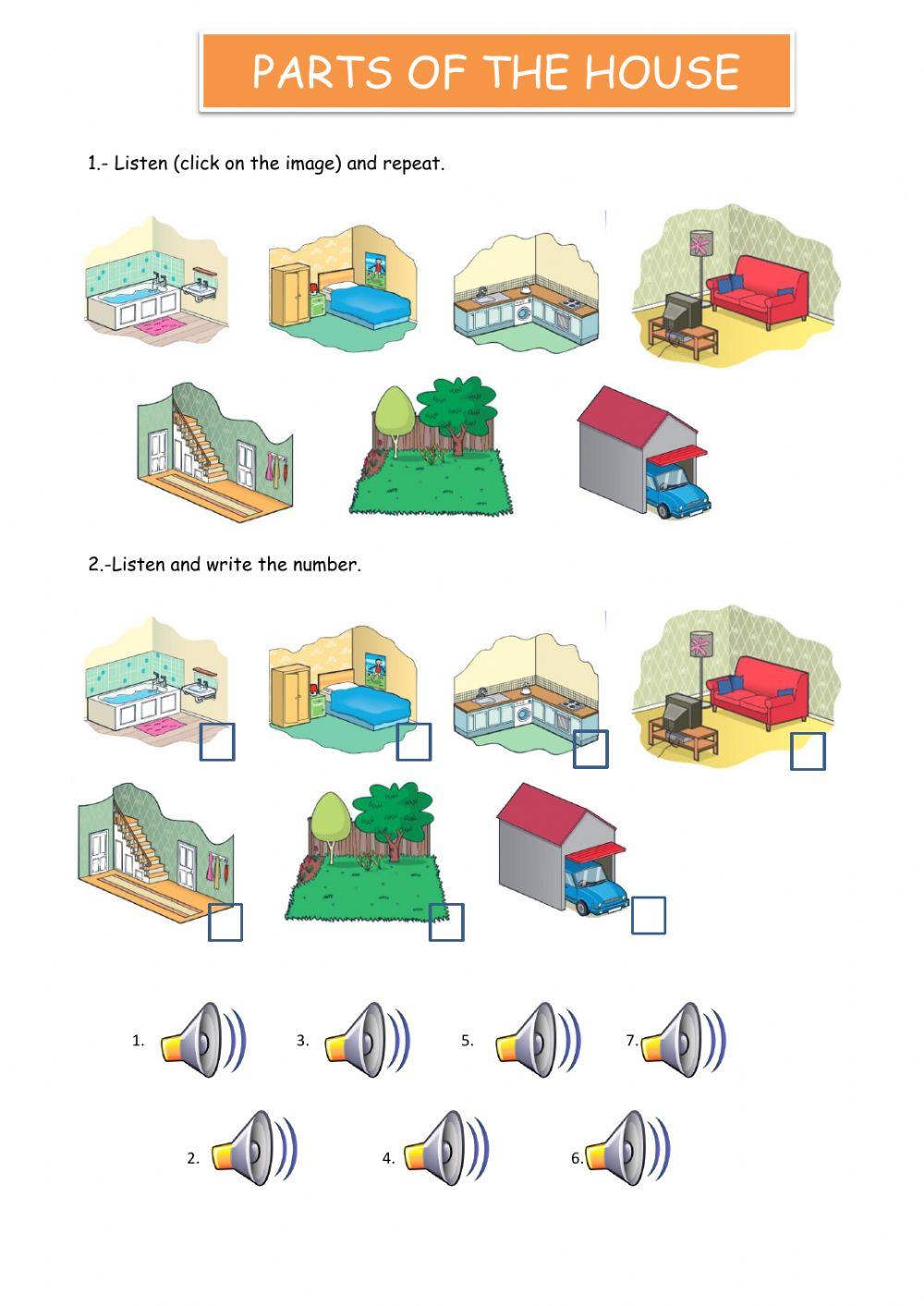 PARTS OF THE HOUSE

1.- Listen (click on the image) and repeat.

2.-Listen and write the number.

1.

3.

5.

7.

2.

4.

6.